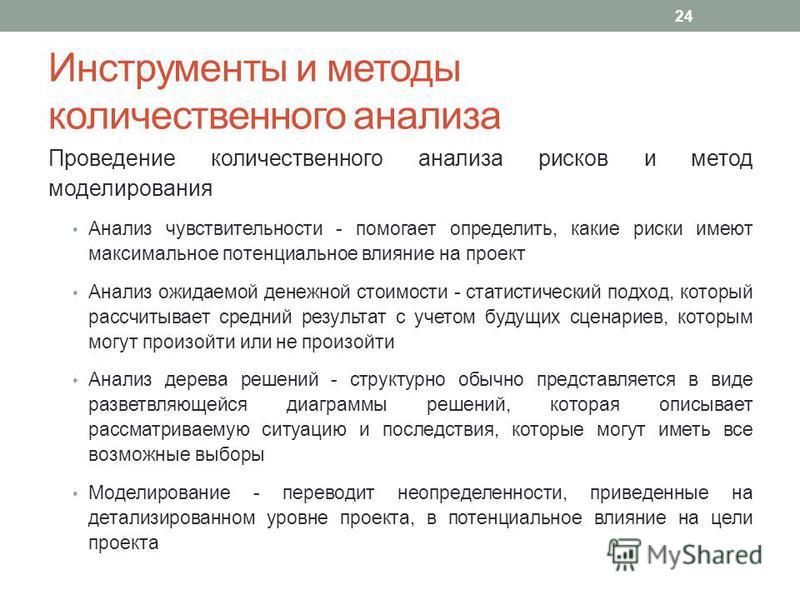 24

Инструменты и методы количественного анализа

Проведение количественного анализа рисков и метод моделирования

• Анализ чувствительности - помогает определить, какие риски имеют максимальное потенциальное влияние на проект

• Анализ ожидаемой денежной стоимости - статистический подход, который рассчитывает средний результат с учетом будущих сценариев, которым могут произойти или не произойти

• Анализ дерева решений - структурно обычно представляется в виде разветвляющейся диаграммы решений, которая описывает рассматриваемую ситуацию и последствия, которые могут иметь все возможные выборы

• Моделирование - переводит неопределенности, приведенные на детализированном уровне проекта, в потенциальное влияние на цели проекта

MyShared